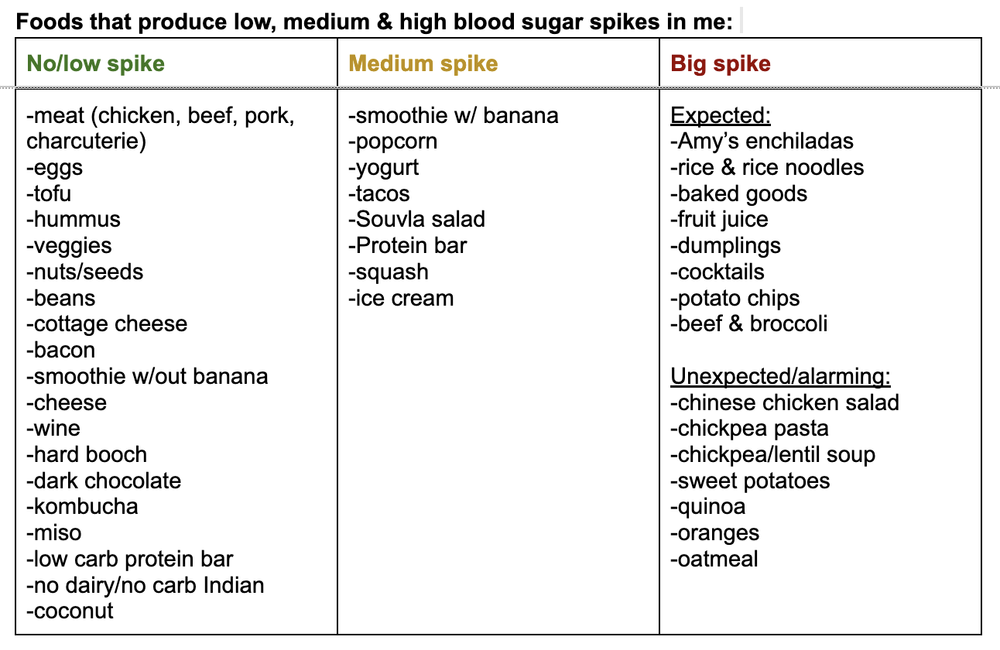 Foods that produce low, medium & high blood sugar spikes in me:

| No/low spike | Medium spike | Big spike |
|---|---|---|
| -meat (chicken, beef, pork, charcuterie)<br>-eggs<br>-tofu<br>-hummus<br>-veggies<br>-nuts/seeds<br>-beans<br>-cottage cheese<br>-bacon<br>-smoothie w/out banana<br>-cheese<br>-wine<br>-hard booch<br>-dark chocolate<br>-kombucha<br>-miso<br>-low carb protein bar<br>-no dairy/no carb Indian<br>-coconut | -smoothie w/ banana<br>-popcorn<br>-yogurt<br>-tacos<br>-Souvla salad<br>-Protein bar<br>-squash<br>-ice cream | Expected:<br>-Amy's enchiladas<br>-rice & rice noodles<br>-baked goods<br>-fruit juice<br>-dumplings<br>-cocktails<br>-potato chips<br>-beef & broccoli<br><br>Unexpected/alarming:<br>-chinese chicken salad<br>-chickpea pasta<br>-chickpea/lentil soup<br>-sweet potatoes<br>-quinoa<br>-oranges<br>-oatmeal |